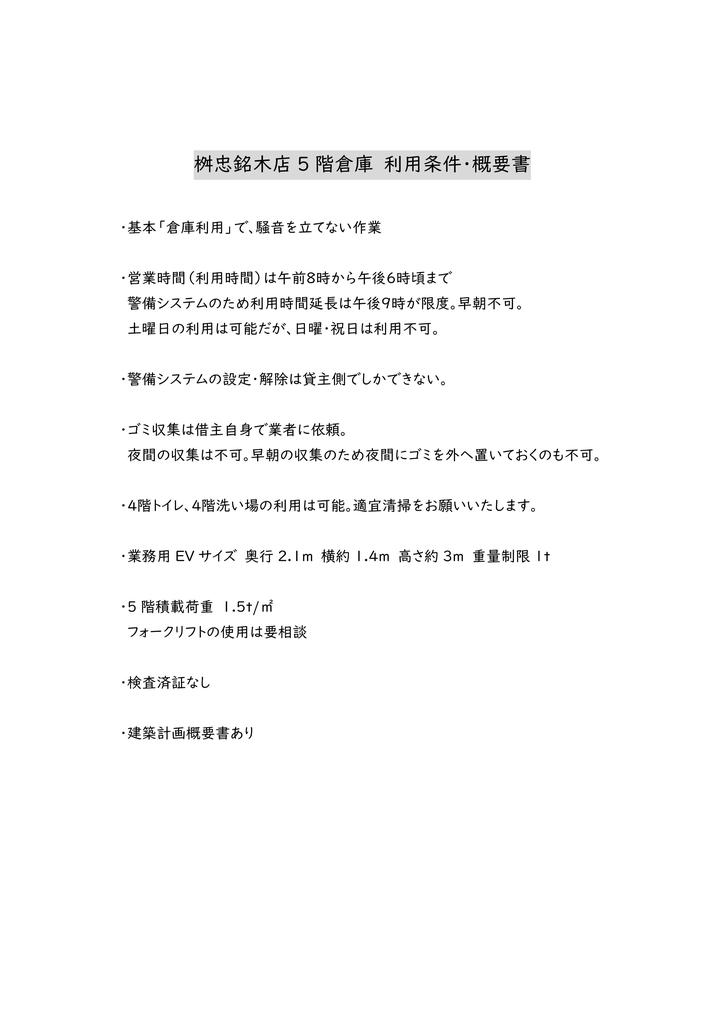 桝忠銘木店5階倉庫 利用条件･概要書

･基本「倉庫利用」で、騒音を立てない作業

･営業時間（利用時間）は午前8時から午後6時頃まで
警備システムのため利用時間延長は午後9時が限度。早朝不可。
土曜日の利用は可能だが、日曜･祝日は利用不可。

･警備システムの設定･解除は貸主側でしかできない。

･ゴミ収集は借主自身で業者に依頼。
夜間の収集は不可。早朝の収集のため夜間にゴミを外へ置いておくのも不可。

･4階トイレ、4階洗い場の利用は可能。適宜清掃をお願いいたします。

･業務用EVサイズ 奥行2.1m 横約1.4m 高さ約3m 重量制限1t

･5階積載荷重 1.5t/㎡
フォークリフトの使用は要相談

･検査済証なし

･建築計画概要書あり